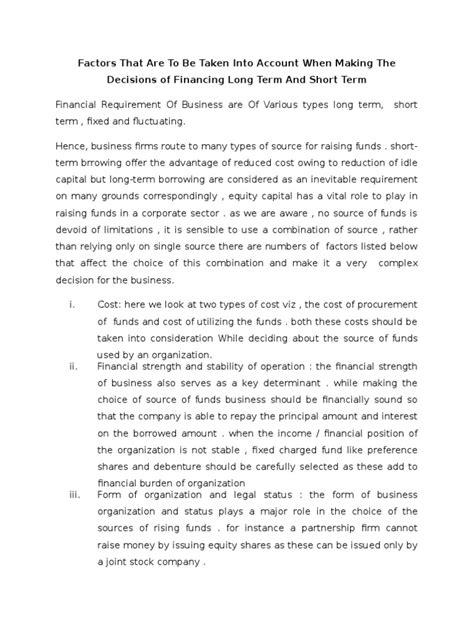 Factors That Are To Be Taken Into Account When Making The Decisions of Financing Long Term And Short Term

Financial Requirement Of Business are Of Various types long term, short term , fixed and fluctuating.

Hence, business firms route to many types of source for raising funds . short-term brrowing offer the advantage of reduced cost owing to reduction of idle capital but long-term borrowing are considered as an inevitable requirement on many grounds correspondingly , equity capital has a vital role to play in raising funds in a corporate sector . as we are aware , no source of funds is devoid of limitations , it is sensible to use a combination of source , rather than relying only on single source there are numbers of factors listed below that affect the choice of this combination and make it a very complex decision for the business.

i. Cost: here we look at two types of cost viz , the cost of procurement of funds and cost of utilizing the funds . both these costs should be taken into consideration While deciding about the source of funds used by an organization.

ii. Financial strength and stability of operation : the financial strength of business also serves as a key determinant . while making the choice of source of funds business should be financially sound so that the company is able to repay the principal amount and interest on the borrowed amount . when the income / financial position of the organization is not stable , fixed charged fund like preference shares and debenture should be carefully selected as these add to financial burden of organization

iii. Form of organization and legal status : the form of business organization and status plays a major role in the choice of the sources of rising funds . for instance a partnership firm cannot raise money by issuing equity shares as these can be issued only by a joint stock company .